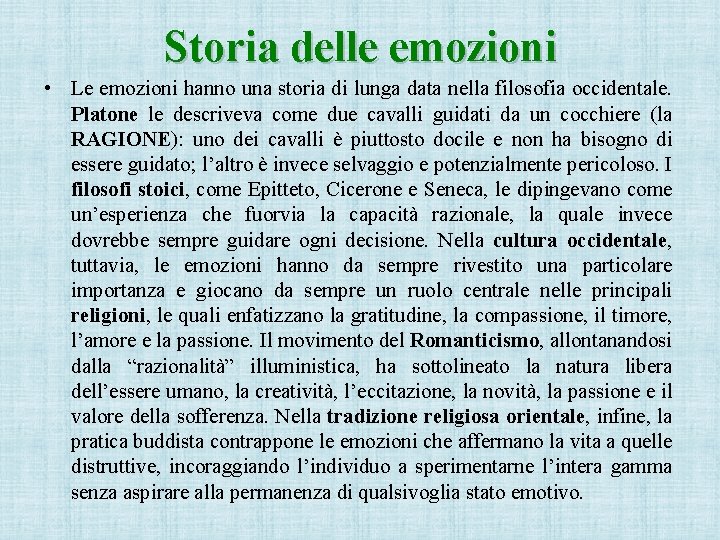 Storia delle emozioni

• Le emozioni hanno una storia di lunga data nella filosofia occidentale. Platone le descriveva come due cavalli guidati da un cocchiere (la RAGIONE): uno dei cavalli è piuttosto docile e non ha bisogno di essere guidato; l'altro è invece selvaggio e potenzialmente pericoloso. I filosofi stoici, come Epitteto, Cicerone e Seneca, le dipingevano come un'esperienza che fuorvia la capacità razionale, la quale invece dovrebbe sempre guidare ogni decisione. Nella cultura occidentale, tuttavia, le emozioni hanno da sempre rivestito una particolare importanza e giocano da sempre un ruolo centrale nelle principali religioni, le quali enfatizzano la gratitudine, la compassione, il timore, l'amore e la passione. Il movimento del Romanticismo, allontanandosi dalla "razionalità" illuministica, ha sottolineato la natura libera dell'essere umano, la creatività, l'eccitazione, la novità, la passione e il valore della sofferenza. Nella tradizione religiosa orientale, infine, la pratica buddista contrappone le emozioni che affermano la vita a quelle distruttive, incoraggiando l'individuo a sperimentarne l'intera gamma senza aspirare alla permanenza di qualsivoglia stato emotivo.